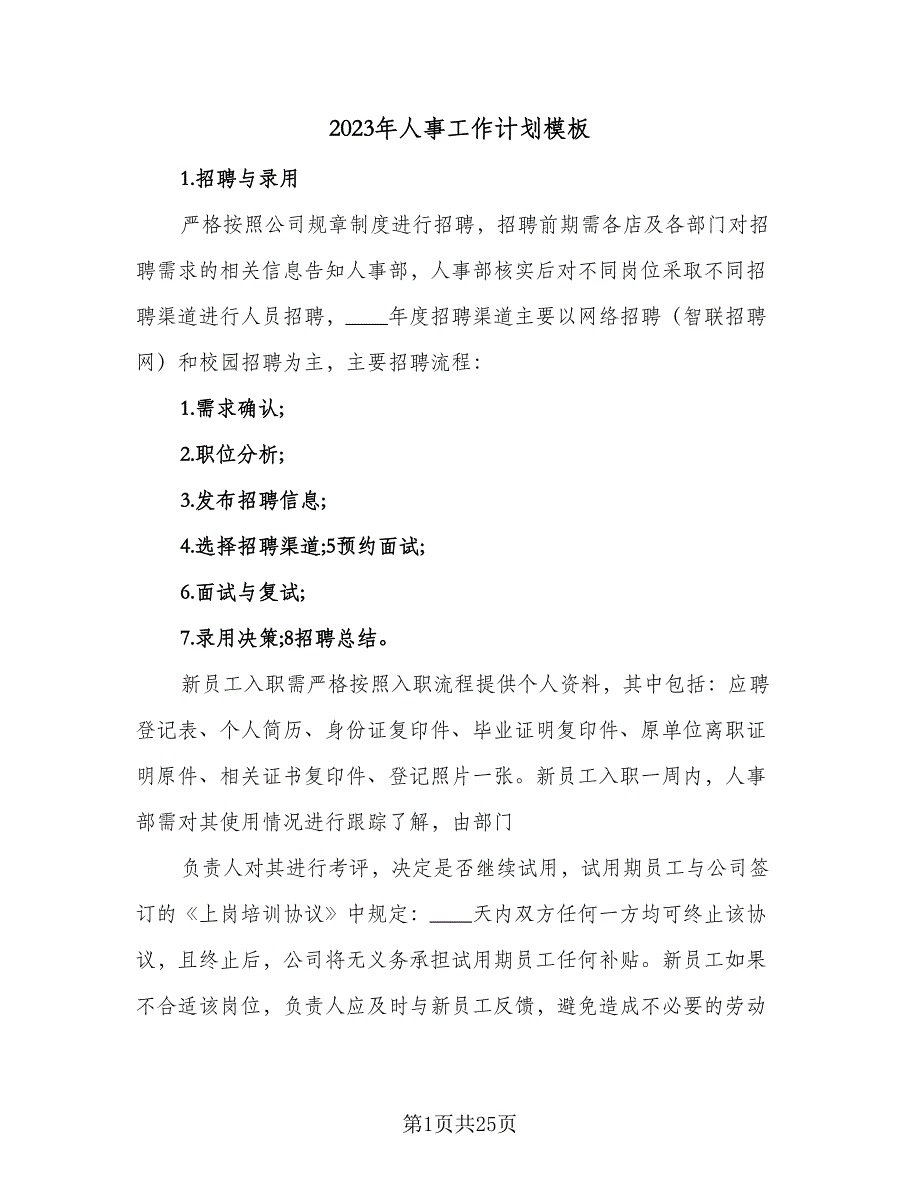 2023年人事工作计划模板

1.招聘与录用

严格按照公司规章制度进行招聘，招聘前期需各店及各部门对招聘需求的相关信息告知人事部，人事部核实后对不同岗位采取不同招聘渠道进行人员招聘，____年度招聘渠道主要以网络招聘（智联招聘网）和校园招聘为主，主要招聘流程：

1.需求确认;

2.职位分析;

3.发布招聘信息;

4.选择招聘渠道;5预约面试;

6.面试与复试;

7.录用决策;8招聘总结。

新员工入职需严格按照入职流程提供个人资料，其中包括：应聘登记表、个人简历、身份证复印件、毕业证明复印件、原单位离职证明原件、相关证书复印件、登记照片一张。新员工入职一周内，人事部需对其使用情况进行跟踪了解，由部门

负责人对其进行考评，决定是否继续试用，试用期员工与公司签订的《上岗培训协议》中规定：____天内双方任何一方均可终止该协议，且终止后，公司将无义务承担试用期员工任何补贴。新员工如果不合适该岗位，负责人应及时与新员工反馈，避免造成不必要的劳动

第1页共25页